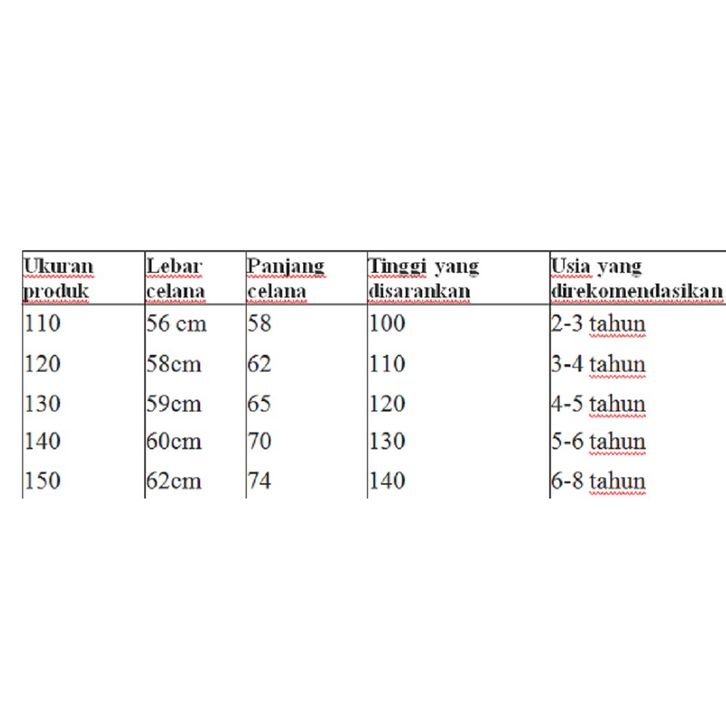 | Ukuran produk | Lebar celana | Panjang celana | Tinggi yang disarankan | Usia yang direkomendasikan |
|---|---|---|---|---|
| 110 | 56 cm | 58 | 100 | 2-3 tahun |
| 120 | 58cm | 62 | 110 | 3-4 tahun |
| 130 | 59cm | 65 | 120 | 4-5 tahun |
| 140 | 60cm | 70 | 130 | 5-6 tahun |
| 150 | 62cm | 74 | 140 | 6-8 tahun |